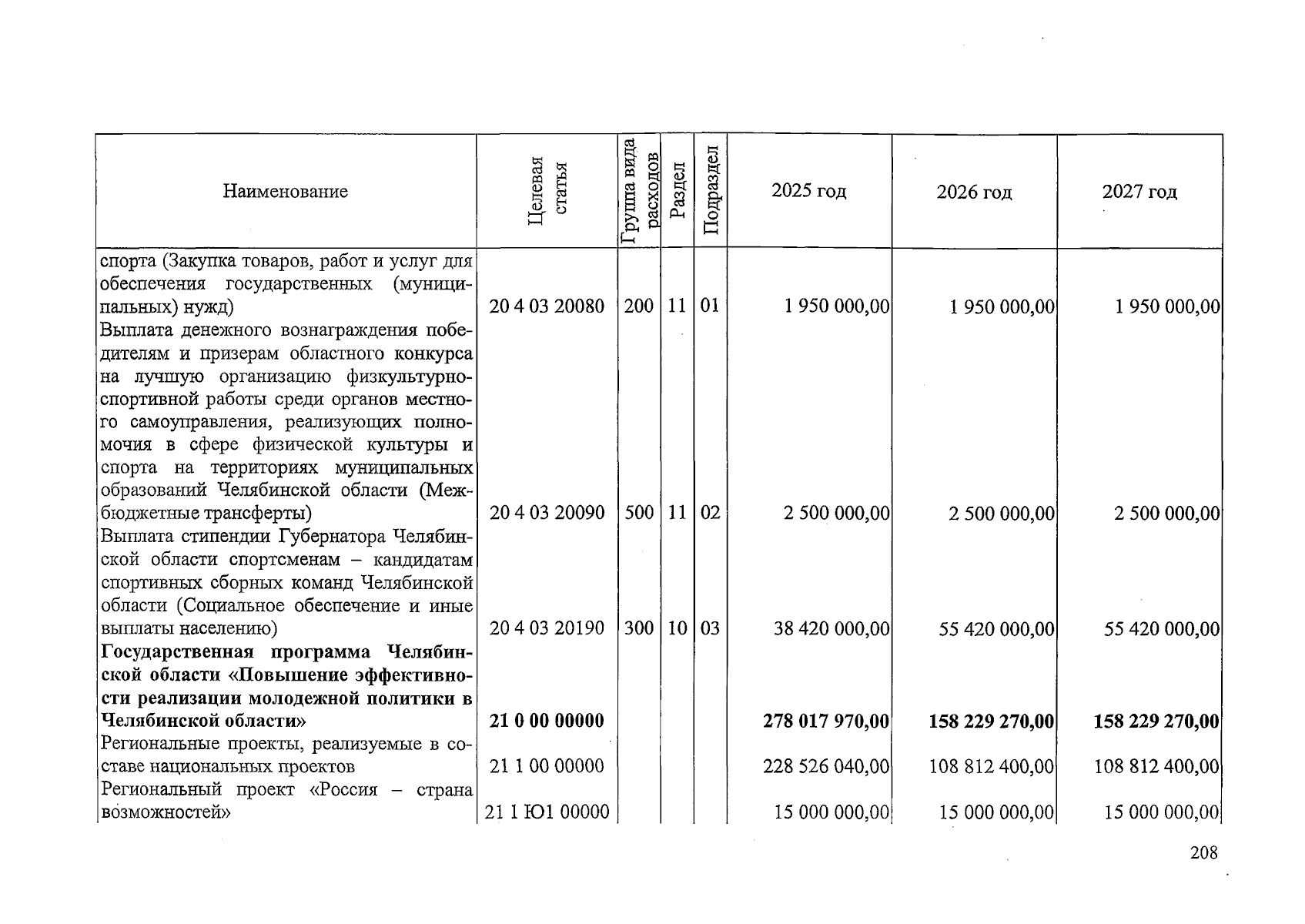 | Наименование | Целевая статья | Группа вида расходов | Раздел | Подраздел | 2025 год | 2026 год | 2027 год |
|---|---|---|---|---|---|---|---|
| спорта (Закупка товаров, работ и услуг для обеспечения государственных (муниципальных) нужд) | 20 4 03 20080 | 200 | 11 | 01 | 1 950 000,00 | 1 950 000,00 | 1 950 000,00 |
| Выплата денежного вознаграждения победителям и призерам областного конкурса на лучшую организацию физкультурно-спортивной работы среди органов местного самоуправления, реализующих полномочия в сфере физической культуры и спорта на территориях муниципальных образований Челябинской области (Межбюджетные трансферты) | 20 4 03 20090 | 500 | 11 | 02 | 2 500 000,00 | 2 500 000,00 | 2 500 000,00 |
| Выплата стипендии Губернатора Челябинской области спортсменам – кандидатам спортивных сборных команд Челябинской области (Социальное обеспечение и иные выплаты населению) | 20 4 03 20190 | 300 | 10 | 03 | 38 420 000,00 | 55 420 000,00 | 55 420 000,00 |
| Государственная программа Челябинской области «Повышение эффективности реализации молодежной политики в Челябинской области» | 21 0 00 00000 | | | | 278 017 970,00 | 158 229 270,00 | 158 229 270,00 |
| Региональные проекты, реализуемые в составе национальных проектов | 21 1 00 00000 | | | | 228 526 040,00 | 108 812 400,00 | 108 812 400,00 |
| Региональный проект «Россия – страна возможностей» | 21 1 Ю1 00000 | | | | 15 000 000,00 | 15 000 000,00 | 15 000 000,00 |

208